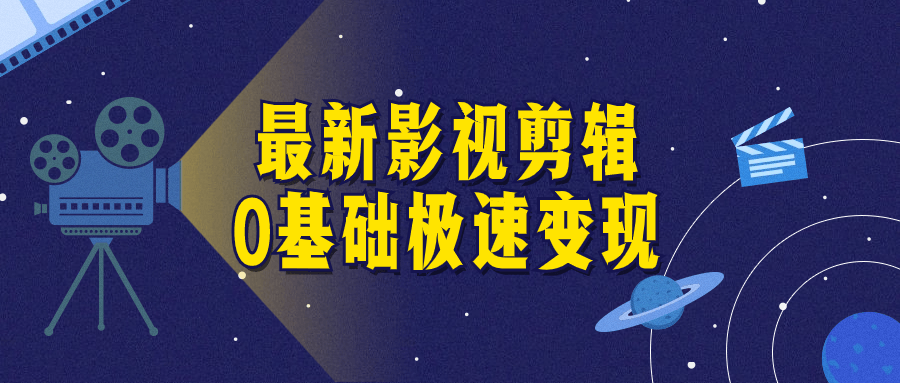 最新影视剪辑
0基础极速变现